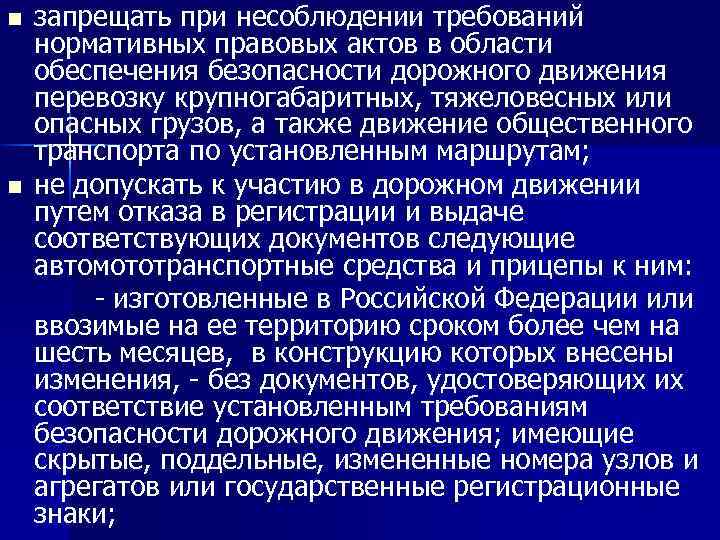 ■ запрещать при несоблюдении требований нормативных правовых актов в области обеспечения безопасности дорожного движения перевозку крупногабаритных, тяжеловесных или опасных грузов, а также движение общественного транспорта по установленным маршрутам;

■ не допускать к участию в дорожном движении путем отказа в регистрации и выдаче соответствующих документов следующие автомототранспортные средства и прицепы к ним:

- изготовленные в Российской Федерации или ввозимые на ее территорию сроком более чем на шесть месяцев, в конструкцию которых внесены изменения, - без документов, удостоверяющих их соответствие установленным требованиям безопасности дорожного движения; имеющие скрытые, поддельные, измененные номера узлов и агрегатов или государственные регистрационные знаки;